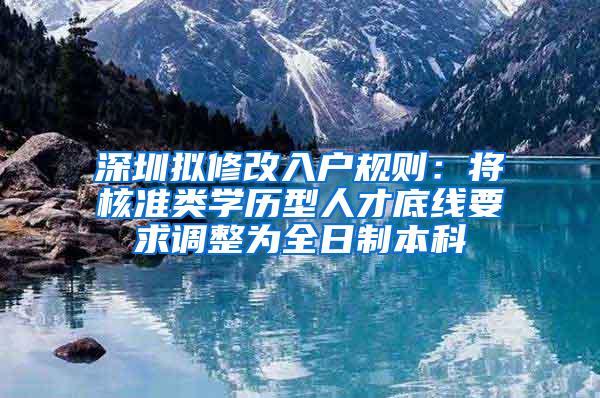 深圳拟修改入户规则：将核准类学历型人才底线要求调整为全日制本科